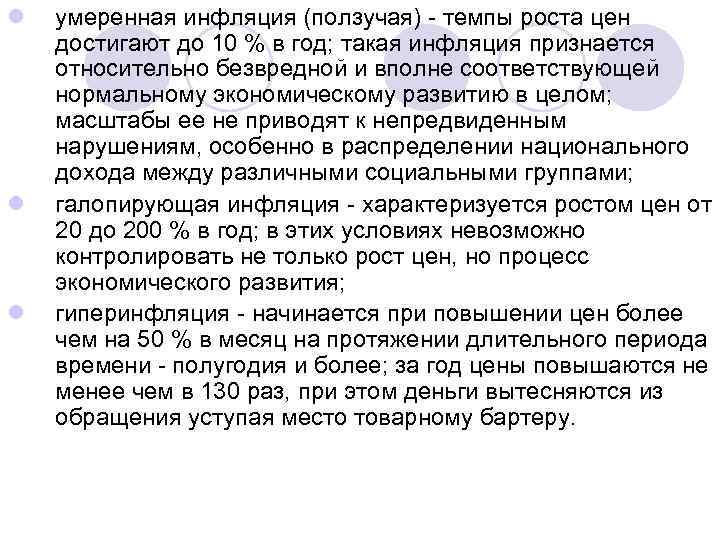 умеренная инфляция (ползучая) - темпы роста цен достигают до 10 % в год; такая инфляция признается относительно безвредной и вполне соответствующей нормальному экономическому развитию в целом; масштабы ее не приводят к непредвиденным нарушениям, особенно в распределении национального дохода между различными социальными группами;

галопирующая инфляция - характеризуется ростом цен от 20 до 200 % в год; в этих условиях невозможно контролировать не только рост цен, но процесс экономического развития;

гиперинфляция - начинается при повышении цен более чем на 50 % в месяц на протяжении длительного периода времени - полугодия и более; за год цены повышаются не менее чем в 130 раз, при этом деньги вытесняются из обращения уступая место товарному бартеру.